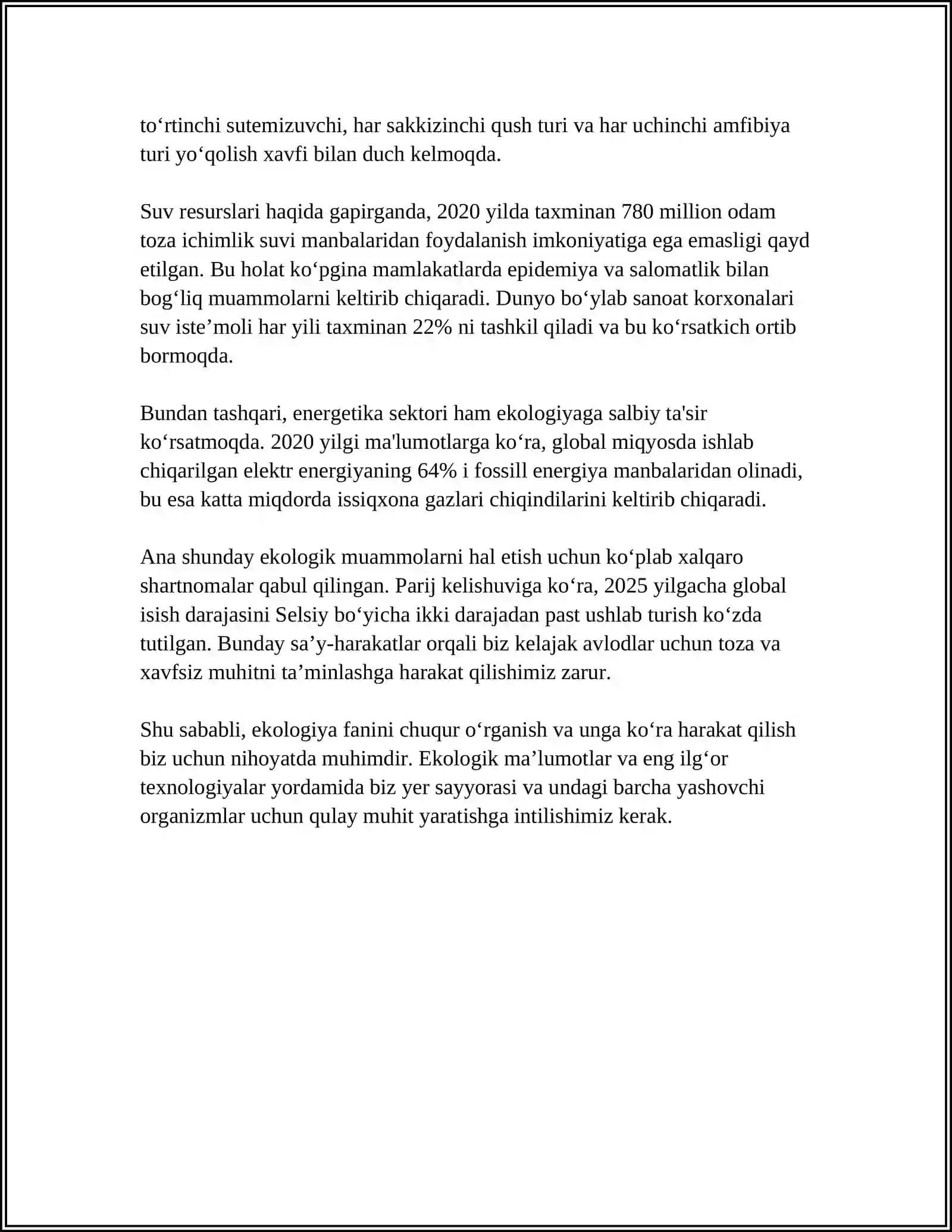 to'rtinchi sutemizuvchi, har sakkizinchi qush turi va har uchinchi amfibiya turi yo'qolish xavfi bilan duch kelmoqda.

Suv resurslari haqida gapirganda, 2020 yilda taxminan 780 million odam toza ichimlik suvi manbalaridan foydalanish imkoniyatiga ega emasligi qayd etilgan. Bu holat ko'pgina mamlakatlarda epidemiya va salomatlik bilan bog'liq muammolarni keltirib chiqaradi. Dunyo bo'ylab sanoat korxonalari suv iste'moli har yili taxminan 22% ni tashkil qiladi va bu ko'rsatkich ortib bormoqda.

Bundan tashqari, energetika sektori ham ekologiyaga salbiy ta'sir ko'rsatmoqda. 2020 yilgi ma'lumotlarga ko'ra, global miqyosda ishlab chiqarilgan elektr energiyaning 64% i fossill energiya manbalaridan olinadi, bu esa katta miqdorda issiqxona gazlari chiqindilarini keltirib chiqaradi.

Ana shunday ekologik muammolarni hal etish uchun ko'plab xalqaro shartnomalar qabul qilingan. Parij kelishuviga ko'ra, 2025 yilgacha global isish darajasini Selsiy bo'yicha ikki darajadan past ushlab turish ko'zda tutilgan. Bunday sa'y-harakatlar orqali biz kelajak avlodlar uchun toza va xavfsiz muhitni ta'minlashga harakat qilishimiz zarur.

Shu sababli, ekologiya fanini chuqur o'rganish va unga ko'ra harakat qilish biz uchun nihoyatda muhimdir. Ekologik ma'lumotlar va eng ilg'or texnologiyalar yordamida biz yer sayyorasi va undagi barcha yashovchi organizmlar uchun qulay muhit yaratishga intilishimiz kerak.